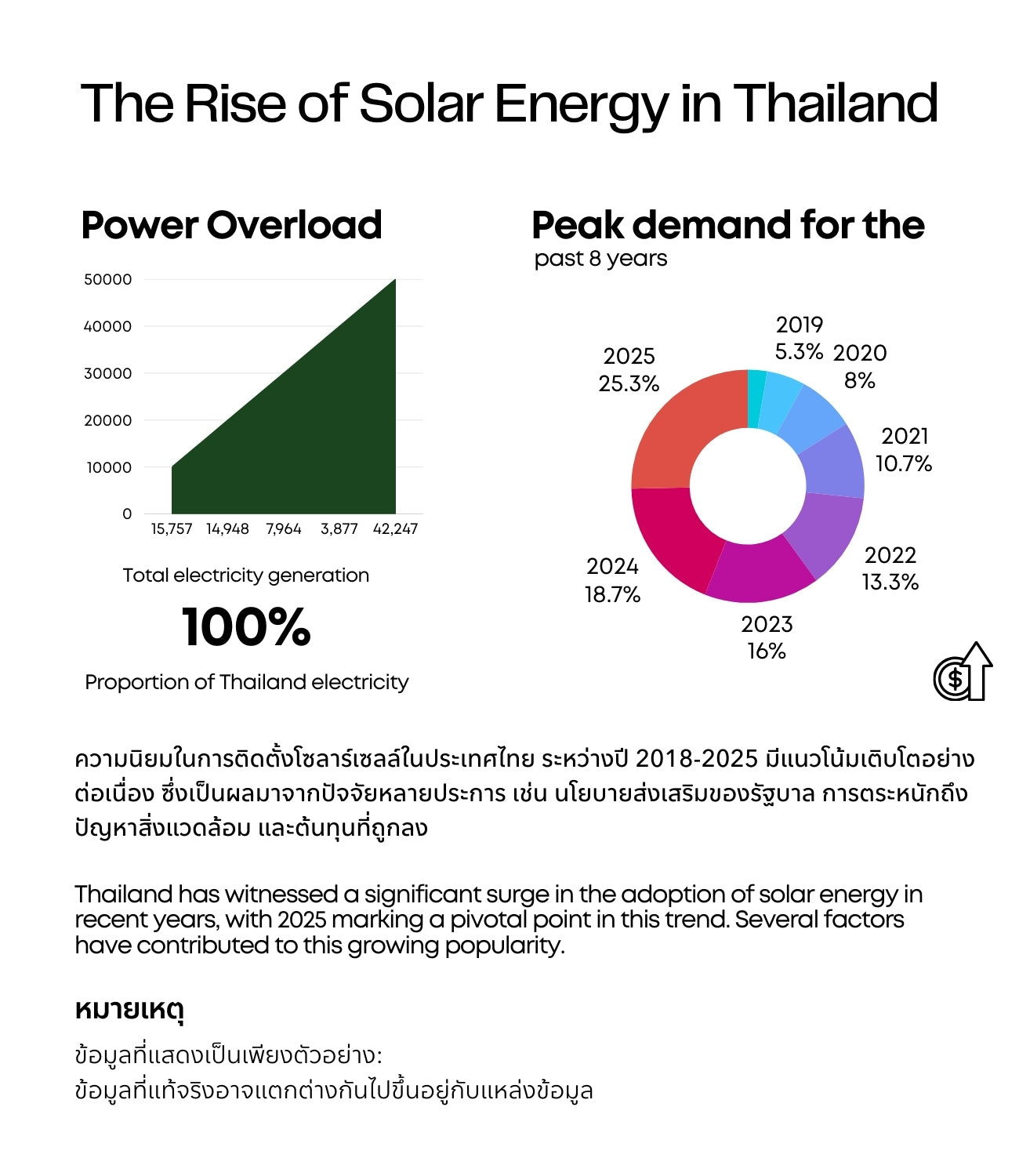 The Rise of Solar Energy in Thailand

Power Overload

50000
40000
30000
20000
10000
0
15,757 14,948 7,964 3,877 42,247

Total electricity generation

100%

Proportion of Thailand electricity

Peak demand for the past 8 years

2019 5.3%
2020 8%
2021 10.7%
2022 13.3%
2023 16%
2024 18.7%
2025 25.3%

ความนิยมในการติดตั้งโซลาร์เซลล์ในประเทศไทย ระหว่างปี 2018-2025 มีแนวโน้มเติบโตอย่างต่อเนื่อง ซึ่งเป็นผลมาจากปัจจัยหลายประการ เช่น นโยบายส่งเสริมของรัฐบาล การตระหนักถึงปัญหาสิ่งแวดล้อม และต้นทุนที่ถูกลง

Thailand has witnessed a significant surge in the adoption of solar energy in recent years, with 2025 marking a pivotal point in this trend. Several factors have contributed to this growing popularity.

หมายเหตุ

ข้อมูลที่แสดงเป็นเพียงตัวอย่าง:
ข้อมูลที่แท้จริงอาจแตกต่างกันไปขึ้นอยู่กับแหล่งข้อมูล